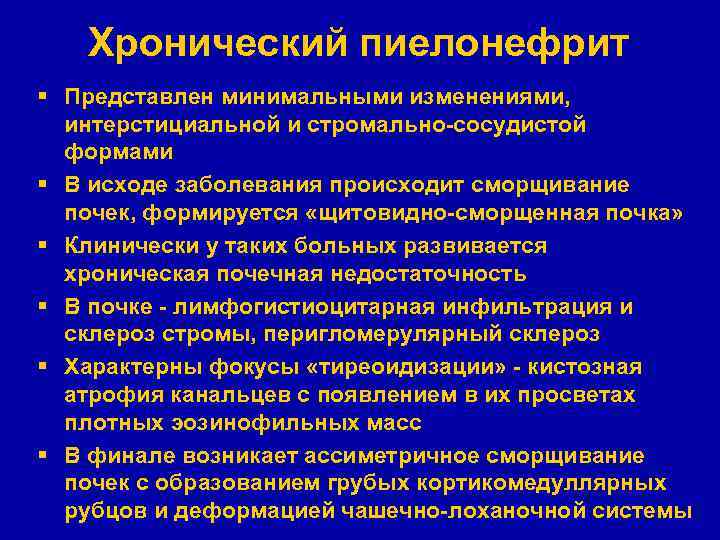 Хронический пиелонефрит

▪ Представлен минимальными изменениями, интерстициальной и стромально-сосудистой формами

▪ В исходе заболевания происходит сморщивание почек, формируется «щитовидно-сморщенная почка»

▪ Клинически у таких больных развивается хроническая почечная недостаточность

▪ В почке - лимфогистиоцитарная инфильтрация и склероз стромы, перигломерулярный склероз

▪ Характерны фокусы «тиреоидизации» - кистозная атрофия канальцев с появлением в их просветах плотных эозинофильных масс

▪ В финале возникает ассиметричное сморщивание почек с образованием грубых кортикомедуллярных рубцов и деформацией чашечно-лоханочной системы